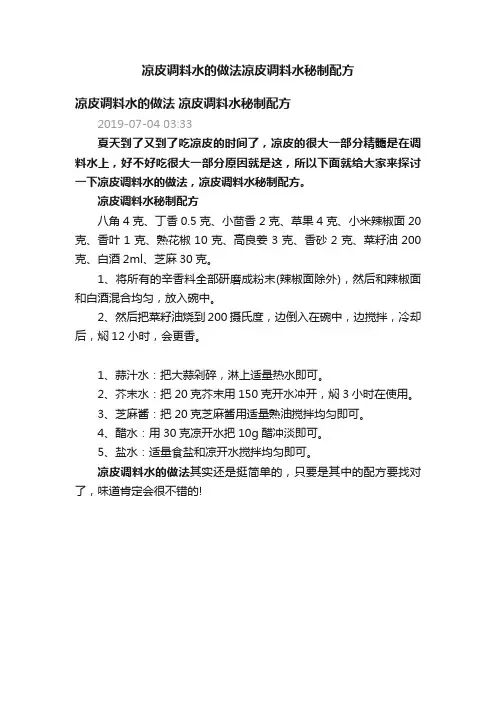 凉皮调料水的做法凉皮调料水秘制配方

凉皮调料水的做法 凉皮调料水秘制配方

2019-07-04 03:33

夏天到了又到了吃凉皮的时间了，凉皮的很大一部分精髓是在调料水上，好不好吃很大一部分原因就是这，所以下面就给大家来探讨一下凉皮调料水的做法，凉皮调料水秘制配方。

凉皮调料水秘制配方

八角 4 克、丁香 0.5 克、小茴香 2 克、草果 4 克、小米辣椒面 20 克、香叶 1 克、熟花椒 10 克、高良姜 3 克、香砂 2 克、菜籽油 200 克、白酒 2ml、芝麻 30 克。

1、将所有的辛香料全部研磨成粉末(辣椒面除外)，然后和辣椒面和白酒混合均匀，放入碗中。

2、然后把菜籽油烧到 200 摄氏度，边倒入在碗中，边搅拌，冷却后，焖 12 小时，会更香。

1、蒜汁水：把大蒜剁碎，淋上适量热水即可。

2、芥末水：把 20 克芥末用 150 克开水冲开，焖 3 小时在使用。

3、芝麻酱：把 20 克芝麻酱用适量熟油搅拌均匀即可。

4、醋水：用 30 克凉开水把 10g 醋冲淡即可。

5、盐水：适量食盐和凉开水搅拌均匀即可。

凉皮调料水的做法其实还是挺简单的，只要是其中的配方要找对了，味道肯定会很不错的!